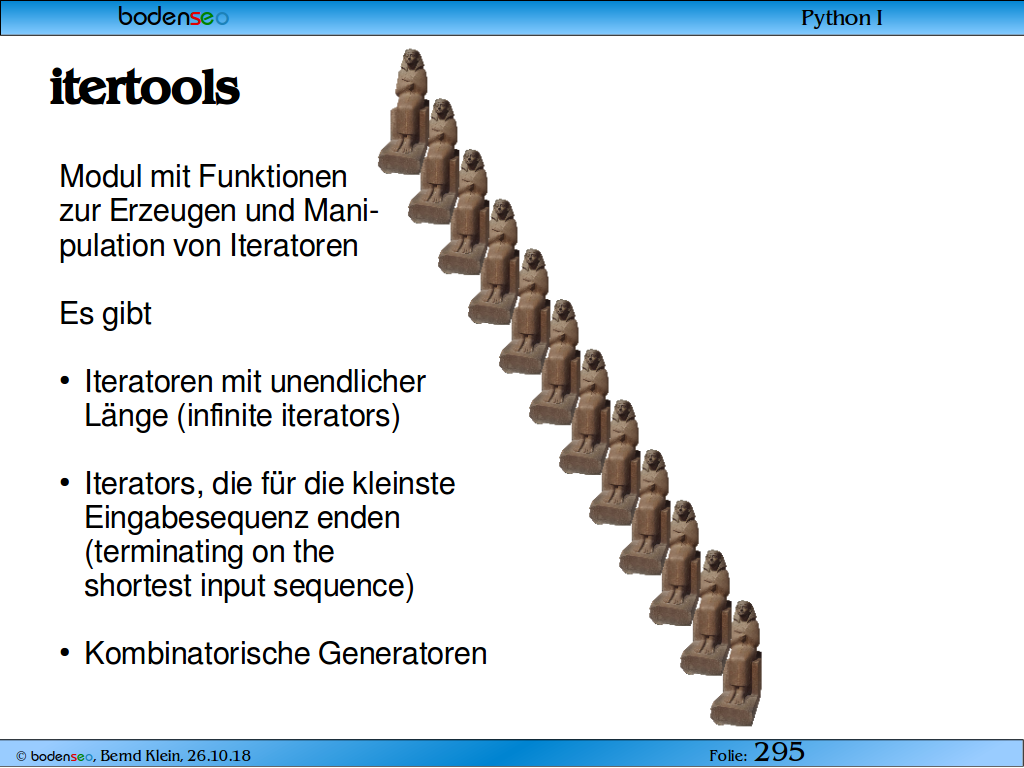 bodenseo

Python I

itertools

Modul mit Funktionen zur Erzeugen und Manipulation von Iteratoren

Es gibt

• Iteratoren mit unendlicher Länge (infinite iterators)

• Iterators, die für die kleinste Eingabesequenz enden (terminating on the shortest input sequence)

• Kombinatorische Generatoren

© bodenseo, Bernd Klein, 26.10.18

Folie: 295